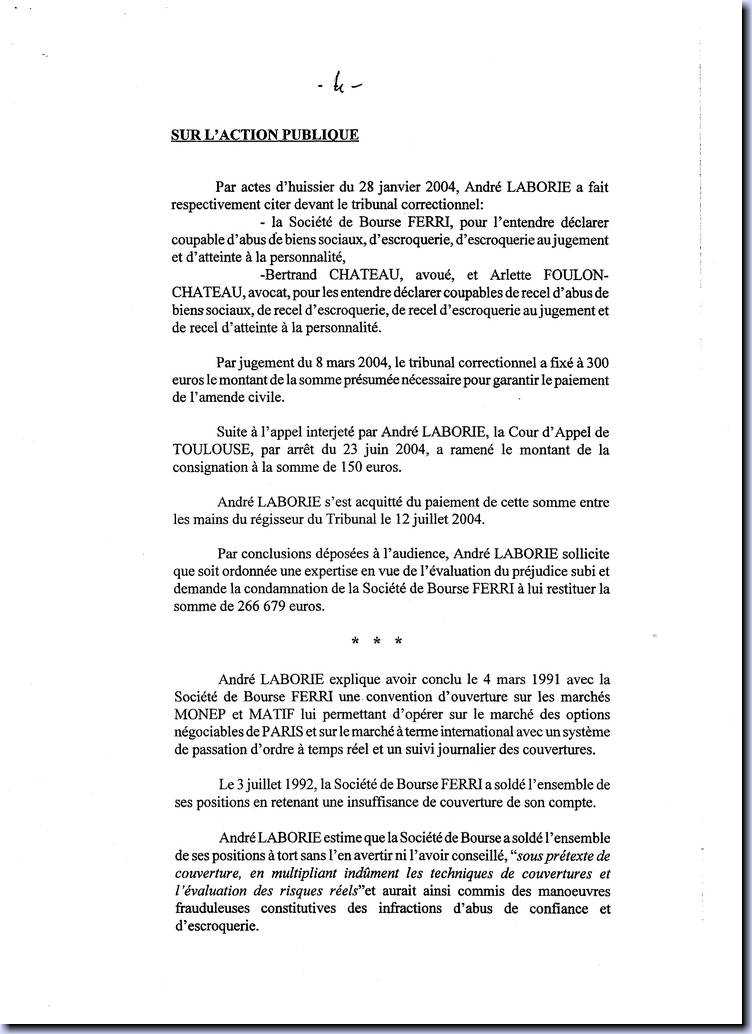 - 4 -

SUR L'ACTION PUBLIQUE

Par actes d'huissier du 28 janvier 2004, André LABORIE a fait respectivement citer devant le tribunal correctionnel:
- la Société de Bourse FERRI, pour l'entendre déclarer coupable d'abus de biens sociaux, d'escroquerie, d'escroquerie au jugement et d'atteinte à la personnalité,
-Bertrand CHATEAU, avoué, et Arlette FOULON-CHATEAU, avocat, pour les entendre déclarer coupables de recel d'abus de biens sociaux, de recel d'escroquerie, de recel d'escroquerie au jugement et de recel d'atteinte à la personnalité.

Par jugement du 8 mars 2004, le tribunal correctionnel a fixé à 300 euros le montant de la somme présumée nécessaire pour garantir le paiement de l'amende civile.

Suite à l'appel interjeté par André LABORIE, la Cour d'Appel de TOULOUSE, par arrêt du 23 juin 2004, a ramené le montant de la consignation à la somme de 150 euros.

André LABORIE s'est acquitté du paiement de cette somme entre les mains du régisseur du Tribunal le 12 juillet 2004.

Par conclusions déposées à l'audience, André LABORIE sollicite que soit ordonnée une expertise en vue de l'évaluation du préjudice subi et demande la condamnation de la Société de Bourse FERRI à lui restituer la somme de 266 679 euros.

* * *

André LABORIE explique avoir conclu le 4 mars 1991 avec la Société de Bourse FERRI une convention d'ouverture sur les marchés MONEP et MATIF lui permettant d'opérer sur le marché des options négociables de PARIS et sur le marché à terme international avec un système de passation d'ordre à temps réel et un suivi journalier des couvertures.

Le 3 juillet 1992, la Société de Bourse FERRI a soldé l'ensemble de ses positions en retenant une insuffisance de couverture de son compte.

André LABORIE estime que la Société de Bourse a soldé l'ensemble de ses positions à tort sans l'en avertir ni l'avoir conseillé, "sous prétexte de couverture, en multipliant indûment les techniques de couvertures et l'évaluation des risques réels"et aurait ainsi commis des manoeuvres frauduleuses constitutives des infractions d'abus de confiance et d'escroquerie.